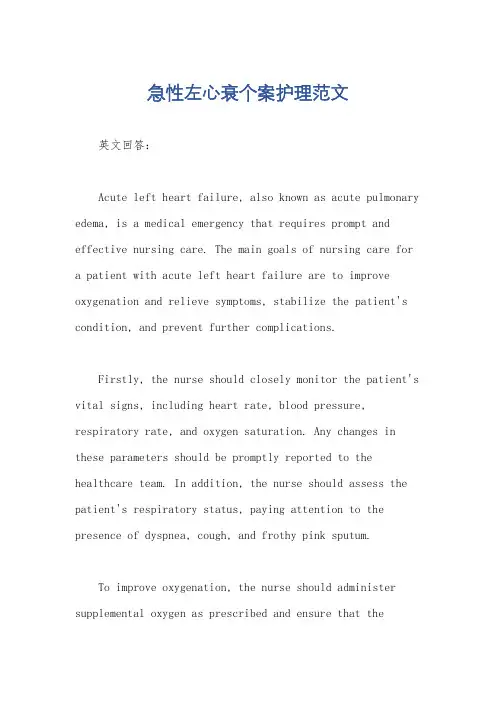 急性左心衰个案护理范文

英文回答：

Acute left heart failure, also known as acute pulmonary edema, is a medical emergency that requires prompt and effective nursing care. The main goals of nursing care for a patient with acute left heart failure are to improve oxygenation and relieve symptoms, stabilize the patient's condition, and prevent further complications.

Firstly, the nurse should closely monitor the patient's vital signs, including heart rate, blood pressure, respiratory rate, and oxygen saturation. Any changes in these parameters should be promptly reported to the healthcare team. In addition, the nurse should assess the patient's respiratory status, paying attention to the presence of dyspnea, cough, and frothy pink sputum.

To improve oxygenation, the nurse should administer supplemental oxygen as prescribed and ensure that the